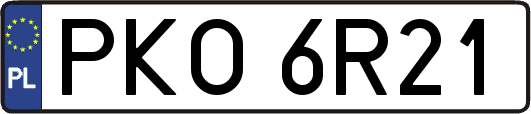 PL

PKO 6R21